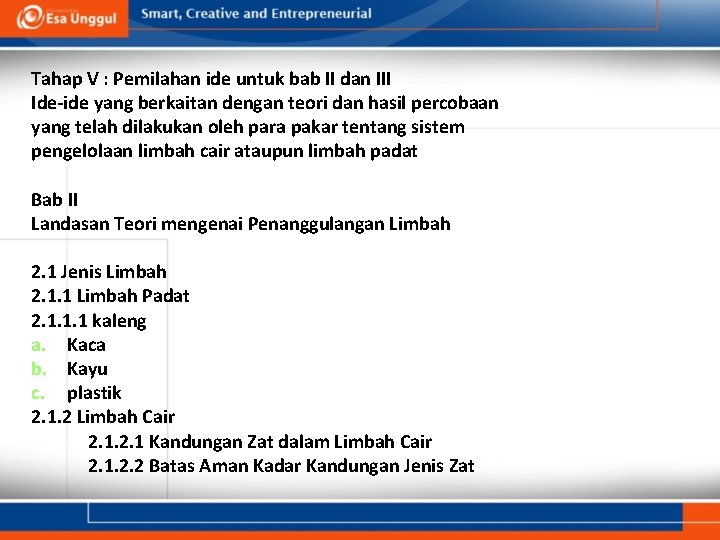 Esa Unggul Smart, Creative and Entrepreneurial

Tahap V : Pemilahan ide untuk bab II dan III
Ide-ide yang berkaitan dengan teori dan hasil percobaan yang telah dilakukan oleh para pakar tentang sistem pengelolaan limbah cair ataupun limbah padat

Bab II
Landasan Teori mengenai Penanggulangan Limbah

2.1 Jenis Limbah
2.1.1 Limbah Padat
2.1.1.1 kaleng
a. Kaca
b. Kayu
c. plastik
2.1.2 Limbah Cair
2.1.2.1 Kandungan Zat dalam Limbah Cair
2.1.2.2 Batas Aman Kadar Kandungan Jenis Zat